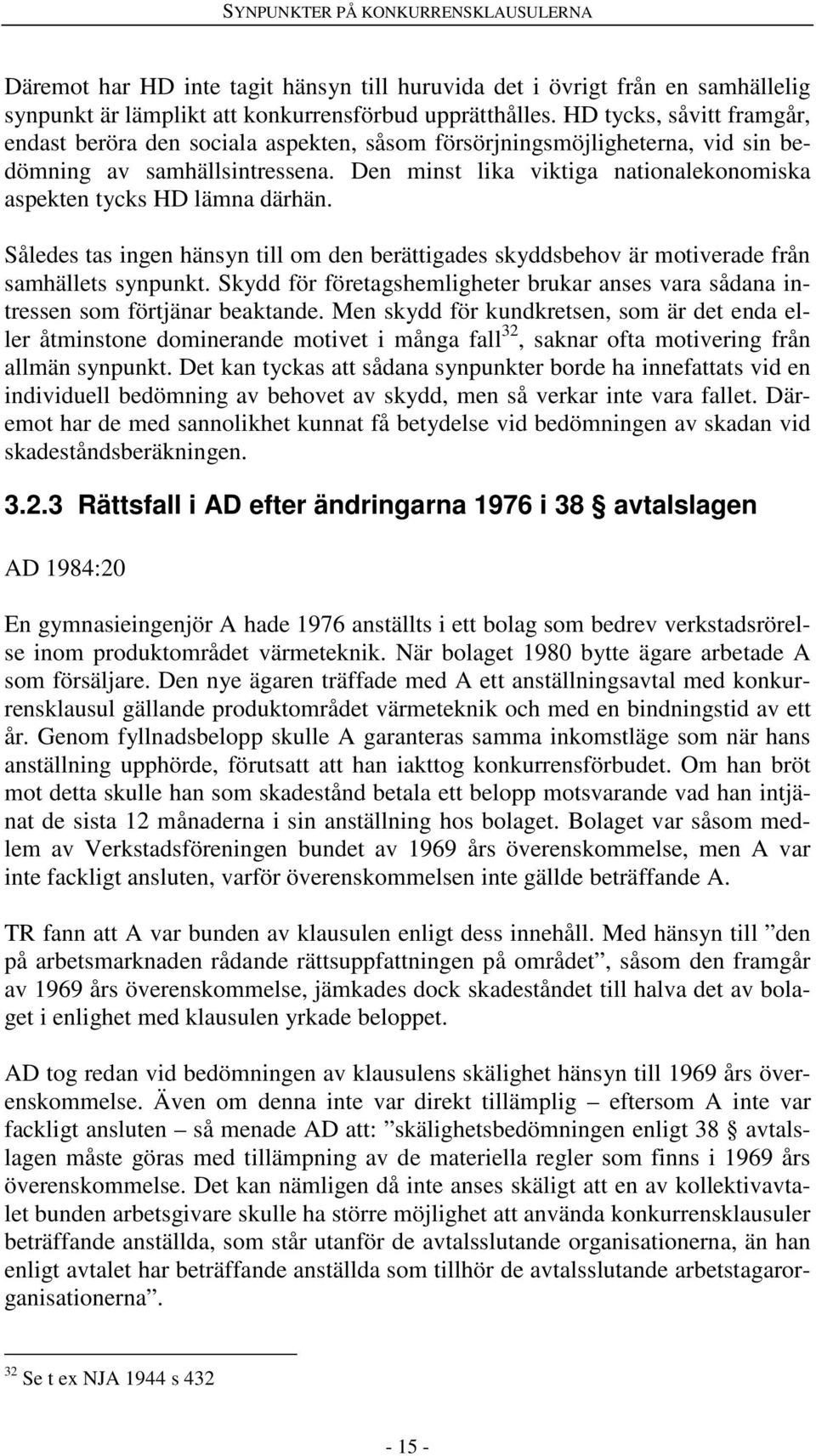 SYNPUNKTER PÅ KONKURRENSKLAUSULERNA

Däremot har HD inte tagit hänsyn till huruvida det i övrigt från en samhällelig synpunkt är lämplikt att konkurrensförbud upprätthålles. HD tycks, såvitt framgår, endast beröra den sociala aspekten, såsom försörjningsmöjligheterna, vid sin bedömning av samhällsintressena. Den minst lika viktiga nationalekonomiska aspekten tycks HD lämna därhän.

Således tas ingen hänsyn till om den berättigades skyddsbehov är motiverade från samhällets synpunkt. Skydd för företagshemligheter brukar anses vara sådana intressen som förtjänar beaktande. Men skydd för kundkretsen, som är det enda eller åtminstone dominerande motivet i många fall$^{32}$, saknar ofta motivering från allmän synpunkt. Det kan tyckas att sådana synpunkter borde ha innefattats vid en individuell bedömning av behovet av skydd, men så verkar inte vara fallet. Däremot har de med sannolikhet kunnat få betydelse vid bedömningen av skadan vid skadeståndsberäkningen.

3.2.3 Rättsfall i AD efter ändringarna 1976 i 38 § avtalslagen

AD 1984:20

En gymnasieingenjör A hade 1976 anställts i ett bolag som bedrev verkstadsrörelse inom produktområdet värmeteknik. När bolaget 1980 bytte ägare arbetade A som försäljare. Den nye ägaren träffade med A ett anställningsavtal med konkurrensklausul gällande produktområdet värmeteknik och med en bindningstid av ett år. Genom fyllnadsbelopp skulle A garanteras samma inkomstläge som när hans anställning upphörde, förutsatt att han iakttog konkurrensförbudet. Om han bröt mot detta skulle han som skadestånd betala ett belopp motsvarande vad han intjänat de sista 12 månaderna i sin anställning hos bolaget. Bolaget var såsom medlem av Verkstadsföreningen bundet av 1969 års överenskommelse, men A var inte fackligt ansluten, varför överenskommelsen inte gällde beträffande A.

TR fann att A var bunden av klausulen enligt dess innehåll. Med hänsyn till ”den på arbetsmarknaden rådande rättsuppfattningen på området”, såsom den framgår av 1969 års överenskommelse, jämkades dock skadeståndet till halva det av bolaget i enlighet med klausulen yrkade beloppet.

AD tog redan vid bedömningen av klausulens skälighet hänsyn till 1969 års överenskommelse. Även om denna inte var direkt tillämplig – eftersom A inte var fackligt ansluten – så menade AD att: ”skälighetsbedömningen enligt 38 § avtalslagen måste göras med tillämpning av de materiella regler som finns i 1969 års överenskommelse. Det kan nämligen då inte anses skäligt att en av kollektivavtalet bunden arbetsgivare skulle ha större möjlighet att använda konkurrensklausuler beträffande anställda, som står utanför de avtalsslutande organisationerna, än han enligt avtalet har beträffande anställda som tillhör de avtalsslutande arbetstagarorganisationerna”.

$^{32}$ Se t ex NJA 1944 s 432

- 15 -